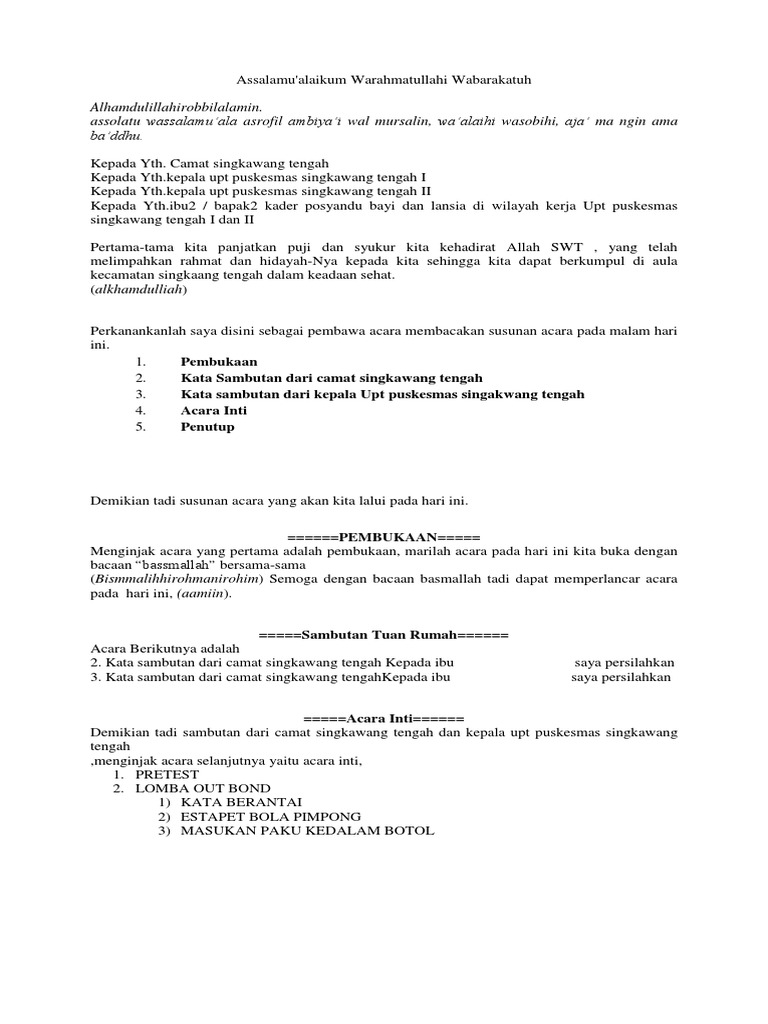 Assalamu'alaikum Warahmatullahi Wabarakatuh

Alhamdulillahirobbilalamin.
assolatu wassalamu'ala asrofil ambiya'i wal mursalin, wa'alaihi wasobihi, aja' ma ngin ama ba'ddhu.

Kepada Yth. Camat singkawang tengah
Kepada Yth.kepala upt puskesmas singkawang tengah I
Kepada Yth.kepala upt puskesmas singkawang tengah II
Kepada Yth.ibu2 / bapak2 kader posyandu bayi dan lansia di wilayah kerja Upt puskesmas singkawang tengah I dan II

Pertama-tama kita panjatkan puji dan syukur kita kehadirat Allah SWT , yang telah melimpahkan rahmat dan hidayah-Nya kepada kita sehingga kita dapat berkumpul di aula kecamatan singkaang tengah dalam keadaan sehat.
(alkhamdulliah)

Perkanankanlah saya disini sebagai pembawa acara membacakan susunan acara pada malam hari ini.
1. Pembukaan
2. Kata Sambutan dari camat singkawang tengah
3. Kata sambutan dari kepala Upt puskesmas singakwang tengah
4. Acara Inti
5. Penutup

Demikian tadi susunan acara yang akan kita lalui pada hari ini.

======PEMBUKAAN=====
Menginjak acara yang pertama adalah pembukaan, marilah acara pada hari ini kita buka dengan bacaan "bassmallah" bersama-sama
(Bismmalihhirohmanirohim) Semoga dengan bacaan basmallah tadi dapat memperlancar acara pada hari ini, (aamiin).

=====Sambutan Tuan Rumah======
Acara Berikutnya adalah
2. Kata sambutan dari camat singkawang tengah Kepada ibu saya persilahkan
3. Kata sambutan dari camat singkawang tengahKepada ibu saya persilahkan

=====Acara Inti======
Demikian tadi sambutan dari camat singkawang tengah dan kepala upt puskesmas singkawang tengah
,menginjak acara selanjutnya yaitu acara inti,
1. PRETEST
2. LOMBA OUT BOND
1) KATA BERANTAI
2) ESTAPET BOLA PIMPONG
3) MASUKAN PAKU KEDALAM BOTOL